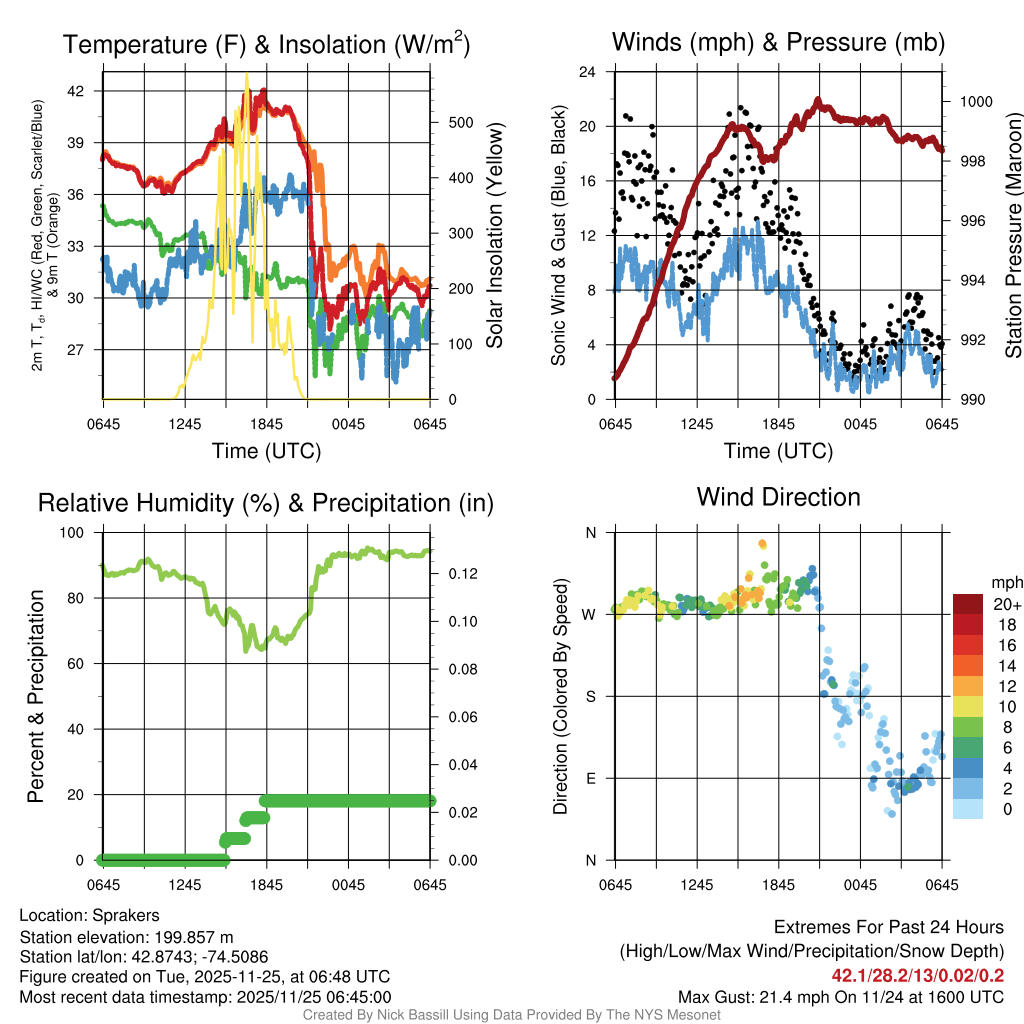 Temperature (F) & Insolation (W/m$^2$)

2m T, T$_d$, HI/WC (Red, Green, Scarlet/Blue) & 9m T (Orange)

42
39
36
33
30
27

500
400
300
200
100
0

Solar Insolation (Yellow)

0645 1245 1845 0045 0645
Time (UTC)

Winds (mph) & Pressure (mb)

Sonic Wind & Gust (Blue, Black)

24
20
16
12
8
4
0

1000
998
996
994
992
990

Station Pressure (Maroon)

0645 1245 1845 0045 0645
Time (UTC)

Relative Humidity (%) & Precipitation (in)

Percent & Precipitation

100
80
60
40
20
0

0.12
0.10
0.08
0.06
0.04
0.02
0.00

0645 1245 1845 0045 0645

Wind Direction

Direction (Colored By Speed)

N
W
S
E
N

0645 1245 1845 0045 0645

mph
20+
18
16
14
12
10
8
6
4
2
0

Location: Sprakers
Station elevation: 199.857 m
Station lat/lon: 42.8743; -74.5086
Figure created on Tue, 2025-11-25, at 06:48 UTC
Most recent data timestamp: 2025/11/25 06:45:00

Extremes For Past 24 Hours
(High/Low/Max Wind/Precipitation/Snow Depth)
42.1/28.2/13/0.02/0.2
Max Gust: 21.4 mph On 11/24 at 1600 UTC

Created By Nick Bassill Using Data Provided By The NYS Mesonet